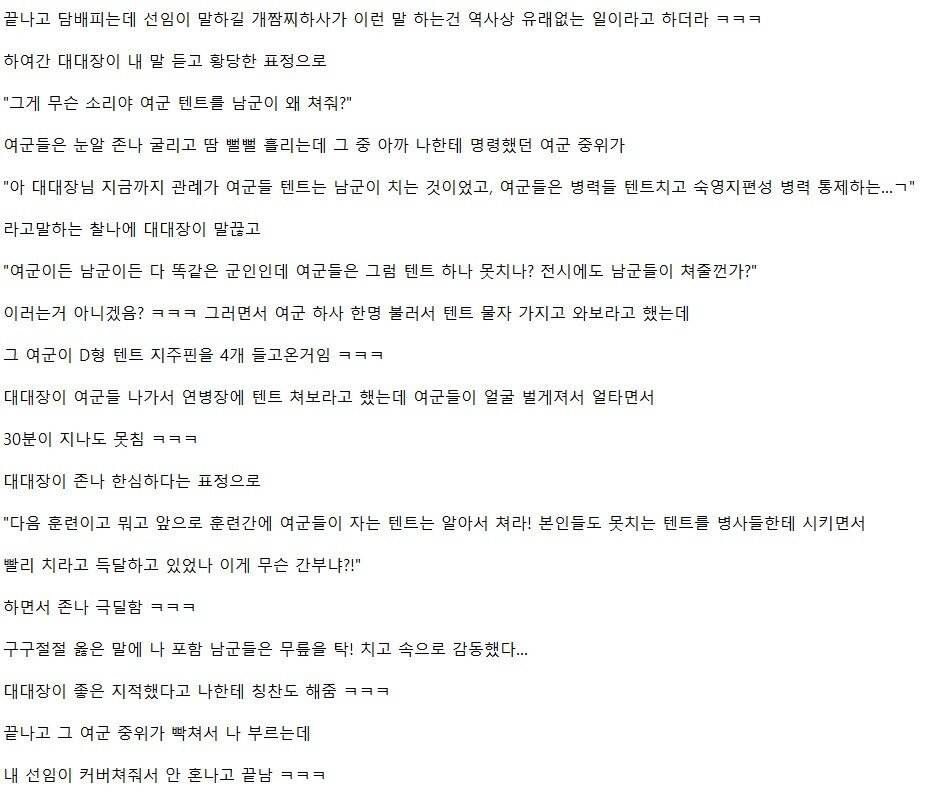 끝나고 담배피는데 선임이 말하길 개짬찌하사가 이런 말 하는건 역사상 유래없는 일이라고 하더라 ㅋㅋㅋ

하여간 대대장이 내 말 듣고 황당한 표정으로

"그게 무슨 소리야 여군 텐트를 남군이 왜 쳐줘?"

여군들은 눈알 존나 굴리고 땀 뻘뻘 흘리는데 그 중 아까 나한테 명령했던 여군 중위가

"아 대대장님 지금까지 관례가 여군들 텐트는 남군이 치는 것이었고, 여군들은 병력들 텐트치고 숙영지편성 병력 통제하는...ㄱ"

라고말하는 찰나에 대대장이 말끊고

"여군이든 남군이든 다 똑같은 군인인데 여군들은 그럼 텐트 하나 못치나? 전시에도 남군들이 쳐줄껀가?"

이러는거 아니겠음? ㅋㅋㅋ 그러면서 여군 하사 한명 불러서 텐트 물자 가지고 와보라고 했는데

그 여군이 D형 텐트 지주핀을 4개 들고온거임 ㅋㅋㅋ

대대장이 여군들 나가서 연병장에 텐트 쳐보라고 했는데 여군들이 얼굴 벌게져서 얼타면서

30분이 지나도 못침 ㅋㅋㅋ

대대장이 존나 한심하다는 표정으로

"다음 훈련이고 뭐고 앞으로 훈련간에 여군들이 자는 텐트는 알아서 쳐라! 본인들도 못치는 텐트를 병사들한테 시키면서

빨리 치라고 득달하고 있었나 이게 무슨 간부냐?!"

하면서 존나 극딜함 ㅋㅋㅋ

구구절절 옳은 말에 나 포함 남군들은 무릎을 탁! 치고 속으로 감동했다...

대대장이 좋은 지적했다고 나한테 칭찬도 해줌 ㅋㅋㅋ

끝나고 그 여군 중위가 빡쳐서 나 부르는데

내 선임이 커버쳐줘서 안 혼나고 끝남 ㅋㅋㅋ